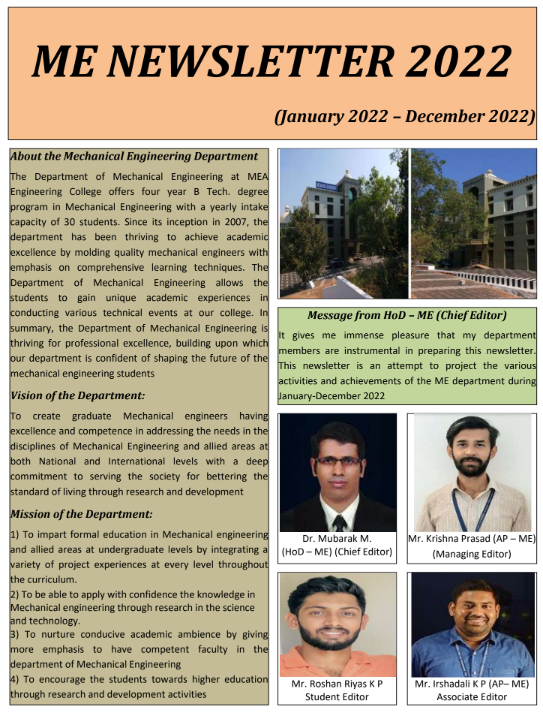 ME NEWSLETTER 2022

(January 2022 – December 2022)

About the Mechanical Engineering Department

The Department of Mechanical Engineering at MEA Engineering College offers four year B Tech. degree program in Mechanical Engineering with a yearly intake capacity of 30 students. Since its inception in 2007, the department has been thriving to achieve academic excellence by molding quality mechanical engineers with emphasis on comprehensive learning techniques. The Department of Mechanical Engineering allows the students to gain unique academic experiences in conducting various technical events at our college. In summary, the Department of Mechanical Engineering is thriving for professional excellence, building upon which our department is confident of shaping the future of the mechanical engineering students

Vision of the Department:

To create graduate Mechanical engineers having excellence and competence in addressing the needs in the disciplines of Mechanical Engineering and allied areas at both National and International levels with a deep commitment to serving the society for bettering the standard of living through research and development

Mission of the Department:

1) To impart formal education in Mechanical engineering and allied areas at undergraduate levels by integrating a variety of project experiences at every level throughout the curriculum.
2) To be able to apply with confidence the knowledge in Mechanical engineering through research in the science and technology.
3) To nurture conducive academic ambience by giving more emphasis to have competent faculty in the department of Mechanical Engineering
4) To encourage the students towards higher education through research and development activities

Message from HoD – ME (Chief Editor)

It gives me immense pleasure that my department members are instrumental in preparing this newsletter. This newsletter is an attempt to project the various activities and achievements of the ME department during January-December 2022

Dr. Mubarak M.
(HoD – ME) (Chief Editor)

Mr. Krishna Prasad (AP – ME)
(Managing Editor)

Mr. Roshan Riyas K P
Student Editor

Mr. Irshadali K P (AP– ME)
Associate Editor